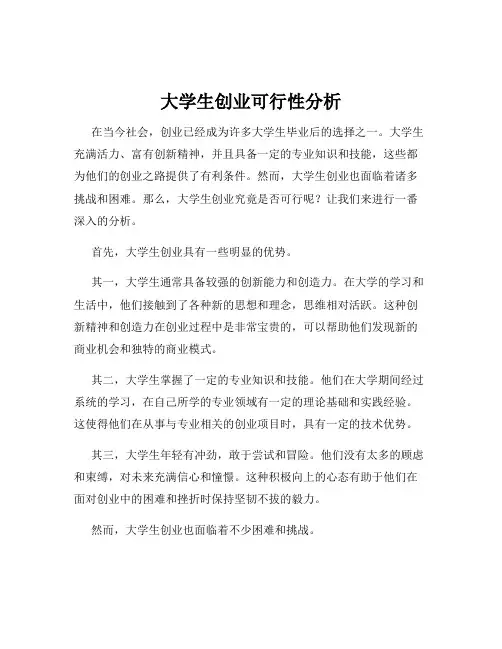 大学生创业可行性分析

在当今社会，创业已经成为许多大学生毕业后的选择之一。大学生充满活力、富有创新精神，并且具备一定的专业知识和技能，这些都为他们的创业之路提供了有利条件。然而，大学生创业也面临着诸多挑战和困难。那么，大学生创业究竟是否可行呢？让我们来进行一番深入的分析。

首先，大学生创业具有一些明显的优势。

其一，大学生通常具备较强的创新能力和创造力。在大学的学习和生活中，他们接触到了各种新的思想和理念，思维相对活跃。这种创新精神和创造力在创业过程中是非常宝贵的，可以帮助他们发现新的商业机会和独特的商业模式。

其二，大学生掌握了一定的专业知识和技能。他们在大学期间经过系统的学习，在自己所学的专业领域有一定的理论基础和实践经验。这使得他们在从事与专业相关的创业项目时，具有一定的技术优势。

其三，大学生年轻有冲劲，敢于尝试和冒险。他们没有太多的顾虑和束缚，对未来充满信心和憧憬。这种积极向上的心态有助于他们在面对创业中的困难和挫折时保持坚韧不拔的毅力。

然而，大学生创业也面临着不少困难和挑战。